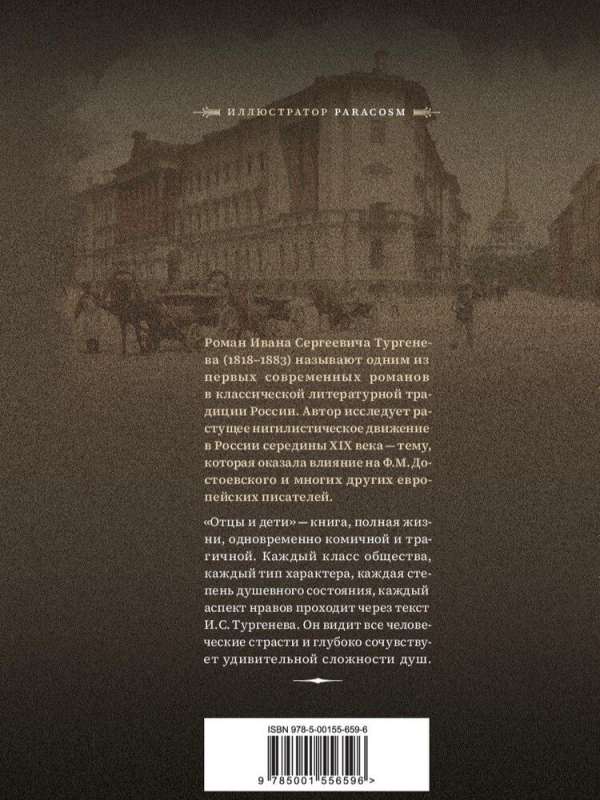 ИЛЛЮСТРАТОР PARACOSM

Роман Ивана Сергеевича Тургенева (1818–1883) называют одним из первых современных романов в классической литературной традиции России. Автор исследует растущее нигилистическое движение в России середины XIX века — тему, которая оказала влияние на Ф.М. Достоевского и многих других европейских писателей.

«Отцы и дети» — книга, полная жизни, одновременно комичной и трагичной. Каждый класс общества, каждый тип характера, каждая степень душевного состояния, каждый аспект нравов проходит через текст И.С. Тургенева. Он видит все человеческие страсти и глубоко сочувствует удивительной сложности душ.

ISBN 978-5-00155-659-6

9 785001 556596 >